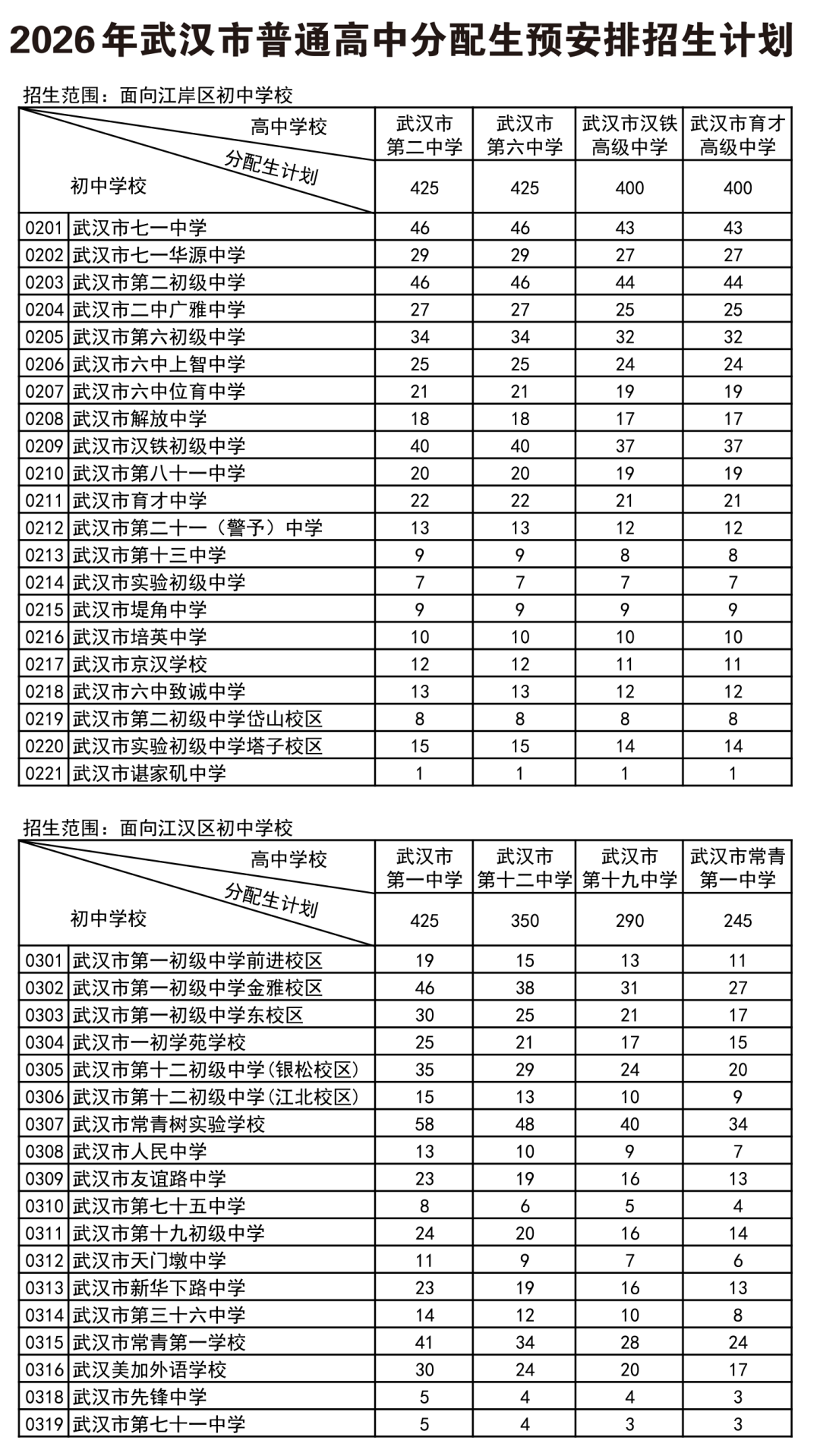 2026年武汉市普通高中分配生预安排招生计划

招生范围：面向江岸区初中学校

| 高中学校 / 分配生计划 / 初中学校 | | 武汉市第二中学 | 武汉市第六中学 | 武汉市汉铁高级中学 | 武汉市育才高级中学 |
|---|---|---|---|---|---|
| | | 425 | 425 | 400 | 400 |
| 0201 | 武汉市七一中学 | 46 | 46 | 43 | 43 |
| 0202 | 武汉市七一华源中学 | 29 | 29 | 27 | 27 |
| 0203 | 武汉市第二初级中学 | 46 | 46 | 44 | 44 |
| 0204 | 武汉市二中广雅中学 | 27 | 27 | 25 | 25 |
| 0205 | 武汉市第六初级中学 | 34 | 34 | 32 | 32 |
| 0206 | 武汉市六中上智中学 | 25 | 25 | 24 | 24 |
| 0207 | 武汉市六中位育中学 | 21 | 21 | 19 | 19 |
| 0208 | 武汉市解放中学 | 18 | 18 | 17 | 17 |
| 0209 | 武汉市汉铁初级中学 | 40 | 40 | 37 | 37 |
| 0210 | 武汉市第八十一中学 | 20 | 20 | 19 | 19 |
| 0211 | 武汉市育才中学 | 22 | 22 | 21 | 21 |
| 0212 | 武汉市第二十一（警予）中学 | 13 | 13 | 12 | 12 |
| 0213 | 武汉市第十三中学 | 9 | 9 | 8 | 8 |
| 0214 | 武汉市实验初级中学 | 7 | 7 | 7 | 7 |
| 0215 | 武汉市堤角中学 | 9 | 9 | 9 | 9 |
| 0216 | 武汉市培英中学 | 10 | 10 | 10 | 10 |
| 0217 | 武汉市京汉学校 | 12 | 12 | 11 | 11 |
| 0218 | 武汉市六中致诚中学 | 13 | 13 | 12 | 12 |
| 0219 | 武汉市第二初级中学岱山校区 | 8 | 8 | 8 | 8 |
| 0220 | 武汉市实验初级中学塔子校区 | 15 | 15 | 14 | 14 |
| 0221 | 武汉市谌家矶中学 | 1 | 1 | 1 | 1 |

招生范围：面向江汉区初中学校

| 高中学校 / 分配生计划 / 初中学校 | | 武汉市第一中学 | 武汉市第十二中学 | 武汉市第十九中学 | 武汉市常青第一中学 |
|---|---|---|---|---|---|
| | | 425 | 350 | 290 | 245 |
| 0301 | 武汉市第一初级中学前进校区 | 19 | 15 | 13 | 11 |
| 0302 | 武汉市第一初级中学金雅校区 | 46 | 38 | 31 | 27 |
| 0303 | 武汉市第一初级中学东校区 | 30 | 25 | 21 | 17 |
| 0304 | 武汉市一初学苑学校 | 25 | 21 | 17 | 15 |
| 0305 | 武汉市第十二初级中学(银松校区) | 35 | 29 | 24 | 20 |
| 0306 | 武汉市第十二初级中学(江北校区) | 15 | 13 | 10 | 9 |
| 0307 | 武汉市常青树实验学校 | 58 | 48 | 40 | 34 |
| 0308 | 武汉市人民中学 | 13 | 10 | 9 | 7 |
| 0309 | 武汉市友谊路中学 | 23 | 19 | 16 | 13 |
| 0310 | 武汉市第七十五中学 | 8 | 6 | 5 | 4 |
| 0311 | 武汉市第十九初级中学 | 24 | 20 | 16 | 14 |
| 0312 | 武汉市天门墩中学 | 11 | 9 | 7 | 6 |
| 0313 | 武汉市新华下路中学 | 23 | 19 | 16 | 13 |
| 0314 | 武汉市第三十六中学 | 14 | 12 | 10 | 8 |
| 0315 | 武汉市常青第一学校 | 41 | 34 | 28 | 24 |
| 0316 | 武汉美加外语学校 | 30 | 24 | 20 | 17 |
| 0318 | 武汉市先锋中学 | 5 | 4 | 4 | 3 |
| 0319 | 武汉市第七十一中学 | 5 | 4 | 3 | 3 |